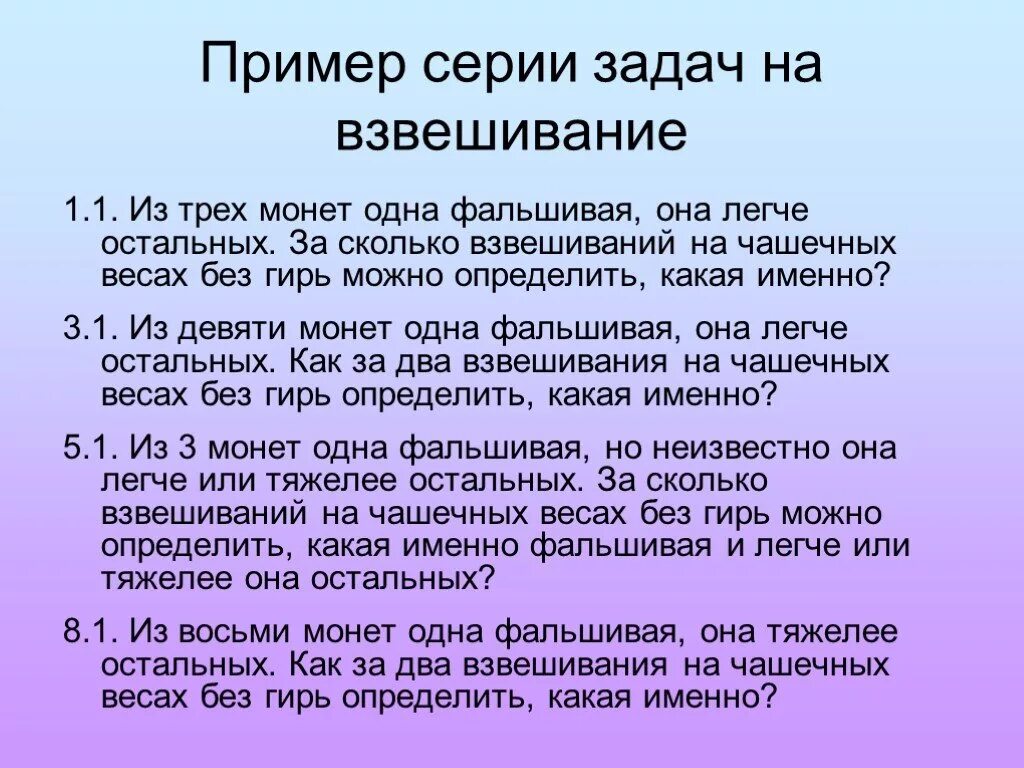 Пример серии задач на взвешивание

1.1. Из трех монет одна фальшивая, она легче остальных. За сколько взвешиваний на чашечных весах без гирь можно определить, какая именно?

3.1. Из девяти монет одна фальшивая, она легче остальных. Как за два взвешивания на чашечных весах без гирь определить, какая именно?

5.1. Из 3 монет одна фальшивая, но неизвестно она легче или тяжелее остальных. За сколько взвешиваний на чашечных весах без гирь можно определить, какая именно фальшивая и легче или тяжелее она остальных?

8.1. Из восьми монет одна фальшивая, она тяжелее остальных. Как за два взвешивания на чашечных весах без гирь определить, какая именно?